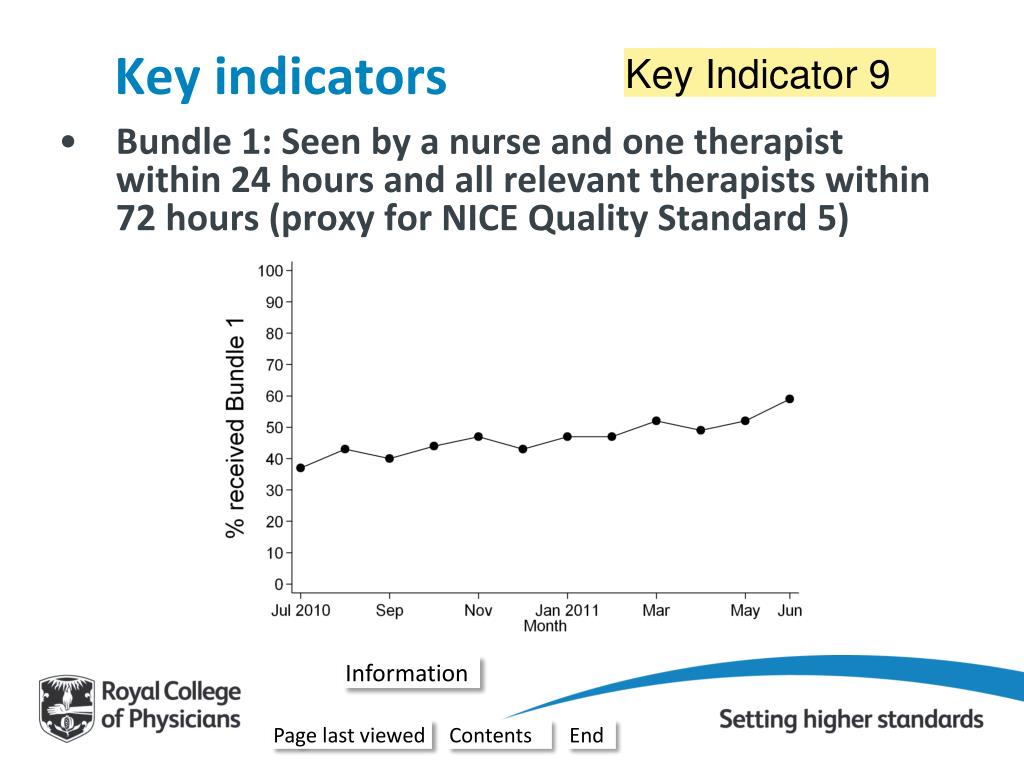 Key indicators

Key Indicator 9

• Bundle 1: Seen by a nurse and one therapist within 24 hours and all relevant therapists within 72 hours (proxy for NICE Quality Standard 5)

% received Bundle 1

100
90
80
70
60
50
40
30
20
10
0

Jul 2010
Sep
Nov
Jan 2011
Mar
May
Jun
Month

Information

Royal College of Physicians

Page last viewed
Contents
End

Setting higher standards